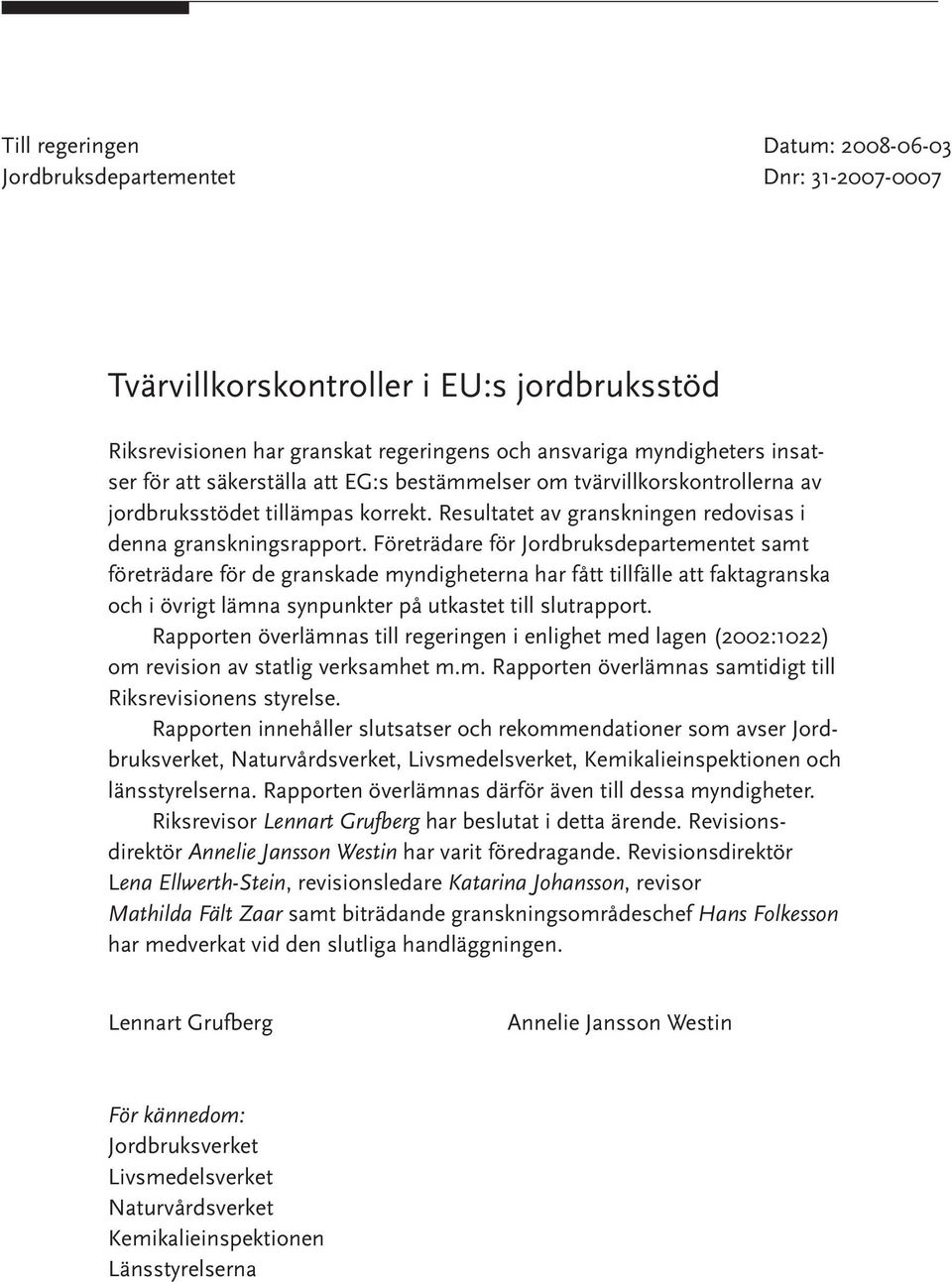 Till regeringen
Jordbruksdepartementet

Datum: 2008-06-03
Dnr: 31-2007-0007

Tvärvillkorskontroller i EU:s jordbruksstöd

Riksrevisionen har granskat regeringens och ansvariga myndigheters insatser för att säkerställa att EG:s bestämmelser om tvärvillkorskontrollerna av jordbruksstödet tillämpas korrekt. Resultatet av granskningen redovisas i denna granskningsrapport. Företrädare för Jordbruksdepartementet samt företrädare för de granskade myndigheterna har fått tillfälle att faktagranska och i övrigt lämna synpunkter på utkastet till slutrapport.

Rapporten överlämnas till regeringen i enlighet med lagen (2002:1022) om revision av statlig verksamhet m.m. Rapporten överlämnas samtidigt till Riksrevisionens styrelse.

Rapporten innehåller slutsatser och rekommendationer som avser Jordbruksverket, Naturvårdsverket, Livsmedelsverket, Kemikalieinspektionen och länsstyrelserna. Rapporten överlämnas därför även till dessa myndigheter.

Riksrevisor Lennart Grufberg har beslutat i detta ärende. Revisionsdirektör Annelie Jansson Westin har varit föredragande. Revisionsdirektör Lena Ellwerth-Stein, revisionsledare Katarina Johansson, revisor Mathilda Fält Zaar samt biträdande granskningsområdeschef Hans Folkesson har medverkat vid den slutliga handläggningen.

Lennart Grufberg

Annelie Jansson Westin

För kännedom:
Jordbruksverket
Livsmedelsverket
Naturvårdsverket
Kemikalieinspektionen
Länsstyrelserna